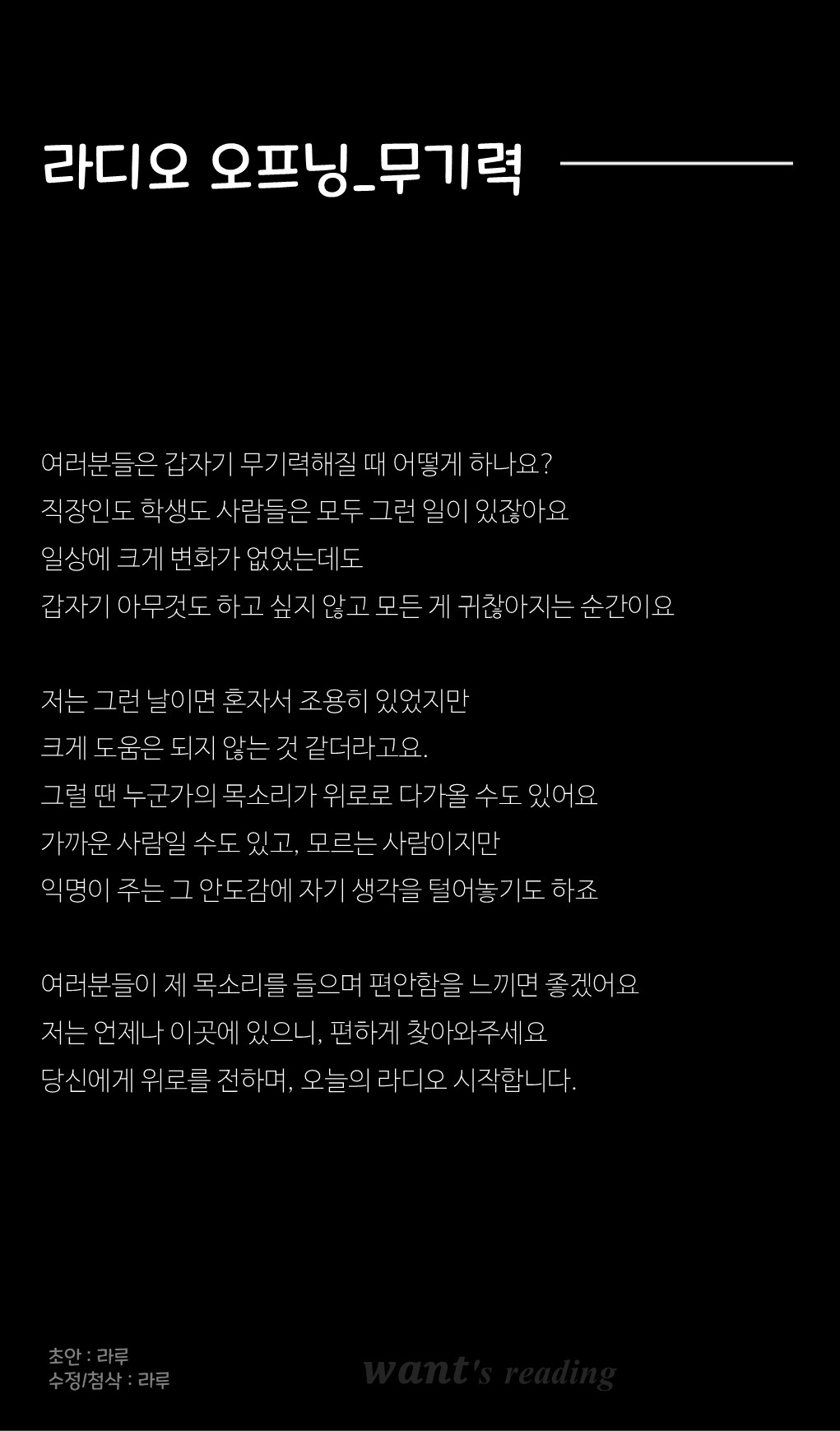 라디오 오프닝_무기력

여러분들은 갑자기 무기력해질 때 어떻게 하나요?
직장인도 학생도 사람들은 모두 그런 일이 있잖아요
일상에 크게 변화가 없었는데도
갑자기 아무것도 하고 싶지 않고 모든 게 귀찮아지는 순간이요

저는 그런 날이면 혼자서 조용히 있었지만
크게 도움은 되지 않는 것 같더라고요.
그럴 땐 누군가의 목소리가 위로로 다가올 수도 있어요
가까운 사람일 수도 있고, 모르는 사람이지만
익명이 주는 그 안도감에 자기 생각을 털어놓기도 하죠

여러분들이 제 목소리를 들으며 편안함을 느끼면 좋겠어요
저는 언제나 이곳에 있으니, 편하게 찾아와주세요
당신에게 위로를 전하며, 오늘의 라디오 시작합니다.

초안 : 라루
수정/첨삭 : 라루

want's reading